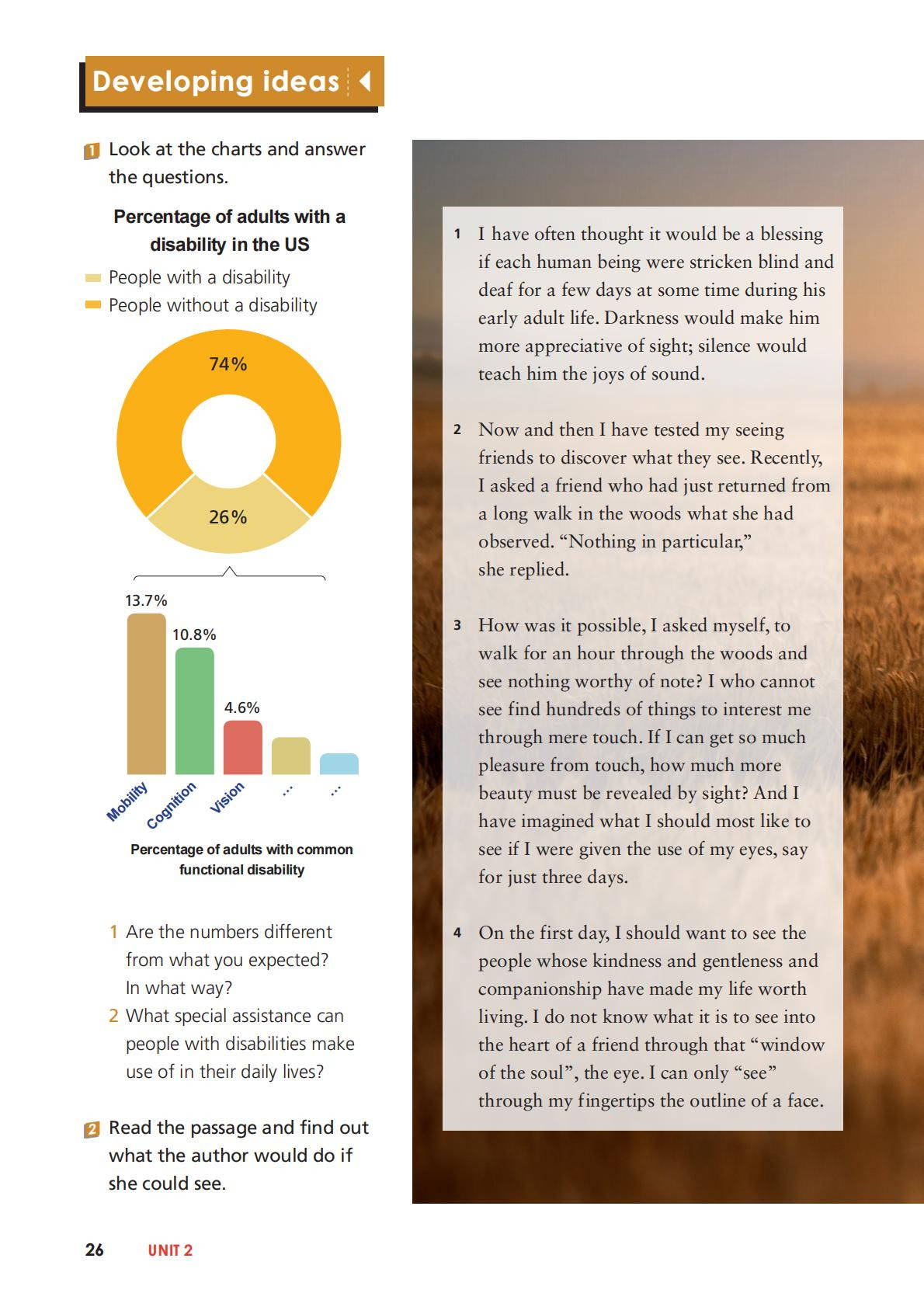 Developing ideas

1 Look at the charts and answer the questions.

Percentage of adults with a disability in the US

People with a disability
People without a disability

74%

26%

13.7%
10.8%
4.6%

Mobility
Cognition
Vision
...
...

Percentage of adults with common functional disability

1 Are the numbers different from what you expected? In what way?
2 What special assistance can people with disabilities make use of in their daily lives?

2 Read the passage and find out what the author would do if she could see.

1 I have often thought it would be a blessing if each human being were stricken blind and deaf for a few days at some time during his early adult life. Darkness would make him more appreciative of sight; silence would teach him the joys of sound.

2 Now and then I have tested my seeing friends to discover what they see. Recently, I asked a friend who had just returned from a long walk in the woods what she had observed. “Nothing in particular,” she replied.

3 How was it possible, I asked myself, to walk for an hour through the woods and see nothing worthy of note? I who cannot see find hundreds of things to interest me through mere touch. If I can get so much pleasure from touch, how much more beauty must be revealed by sight? And I have imagined what I should most like to see if I were given the use of my eyes, say for just three days.

4 On the first day, I should want to see the people whose kindness and gentleness and companionship have made my life worth living. I do not know what it is to see into the heart of a friend through that “window of the soul”, the eye. I can only “see” through my fingertips the outline of a face.

26 UNIT 2